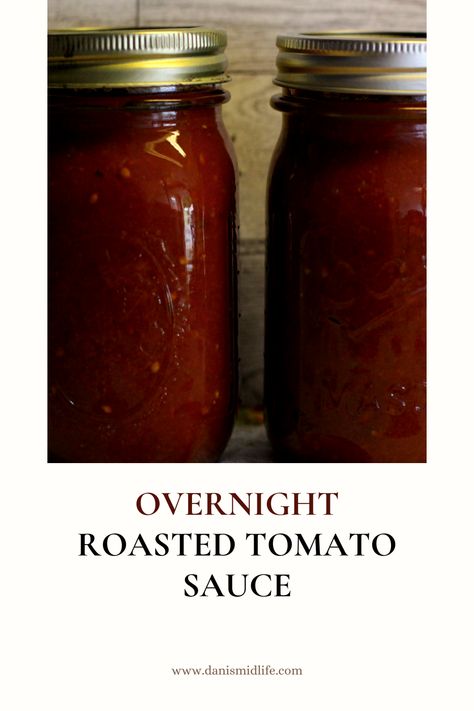 OVERNIGHT
ROASTED TOMATO SAUCE

www.danismidlife.com